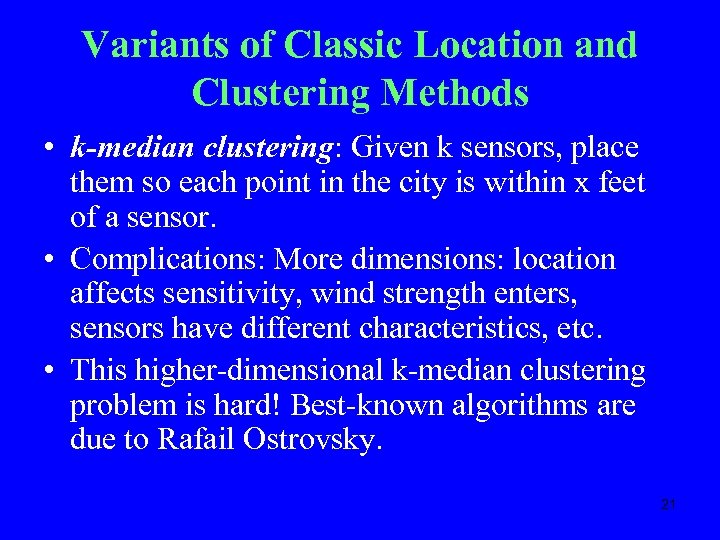 Variants of Classic Location and Clustering Methods

• k-median clustering: Given k sensors, place them so each point in the city is within x feet of a sensor.

• Complications: More dimensions: location affects sensitivity, wind strength enters, sensors have different characteristics, etc.

• This higher-dimensional k-median clustering problem is hard! Best-known algorithms are due to Rafail Ostrovsky.

21